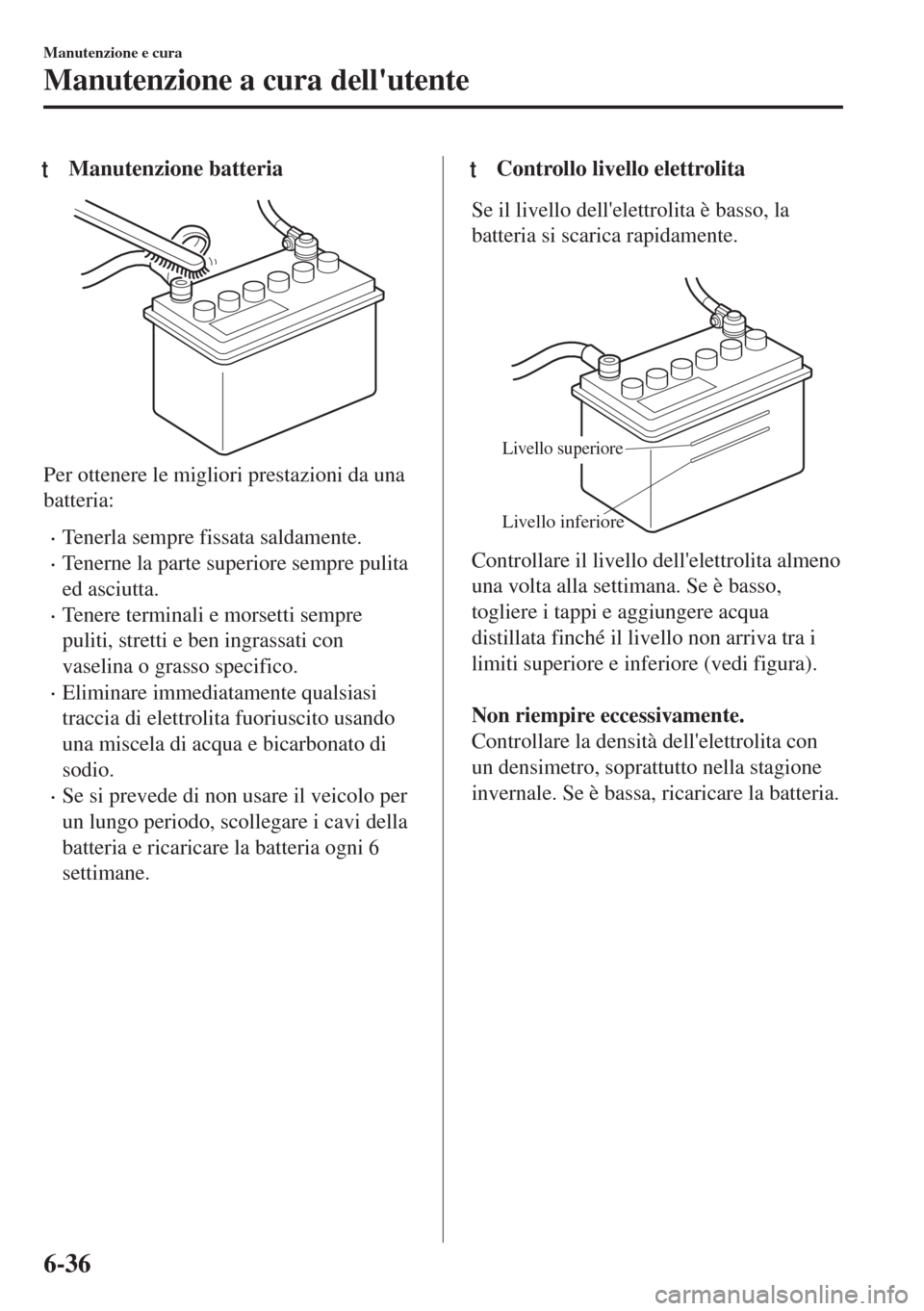 Manutenzione e cura

Manutenzione a cura dell'utente

t Manutenzione batteria

Per ottenere le migliori prestazioni da una batteria:

· Tenerla sempre fissata saldamente.
· Tenerne la parte superiore sempre pulita ed asciutta.
· Tenere terminali e morsetti sempre puliti, stretti e ben ingrassati con vaselina o grasso specifico.
· Eliminare immediatamente qualsiasi traccia di elettrolita fuoriuscito usando una miscela di acqua e bicarbonato di sodio.
· Se si prevede di non usare il veicolo per un lungo periodo, scollegare i cavi della batteria e ricaricare la batteria ogni 6 settimane.

t Controllo livello elettrolita

Se il livello dell'elettrolita è basso, la batteria si scarica rapidamente.

Livello superiore

Livello inferiore

Controllare il livello dell'elettrolita almeno una volta alla settimana. Se è basso, togliere i tappi e aggiungere acqua distillata finché il livello non arriva tra i limiti superiore e inferiore (vedi figura).

Non riempire eccessivamente.
Controllare la densità dell'elettrolita con un densimetro, soprattutto nella stagione invernale. Se è bassa, ricaricare la batteria.

6-36

carmanualsonline.info